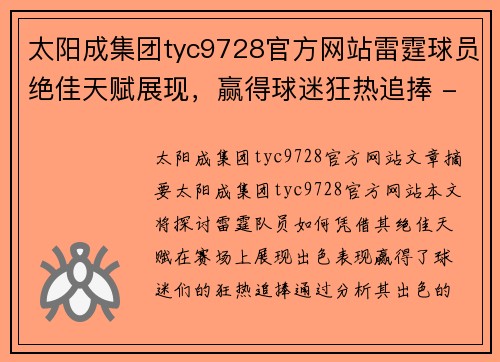 太阳成集团tyc9728官方网站雷霆球员绝佳天赋展现，赢得球迷狂热追捧 -

太阳成集团tyc9728官方网站文章摘要太阳成集团tyc9728官方网站本文将探讨雷霆队员如何凭借其绝佳天赋在赛场上展现出色表现赢得了球迷们的狂热追捧通过分析其出色的